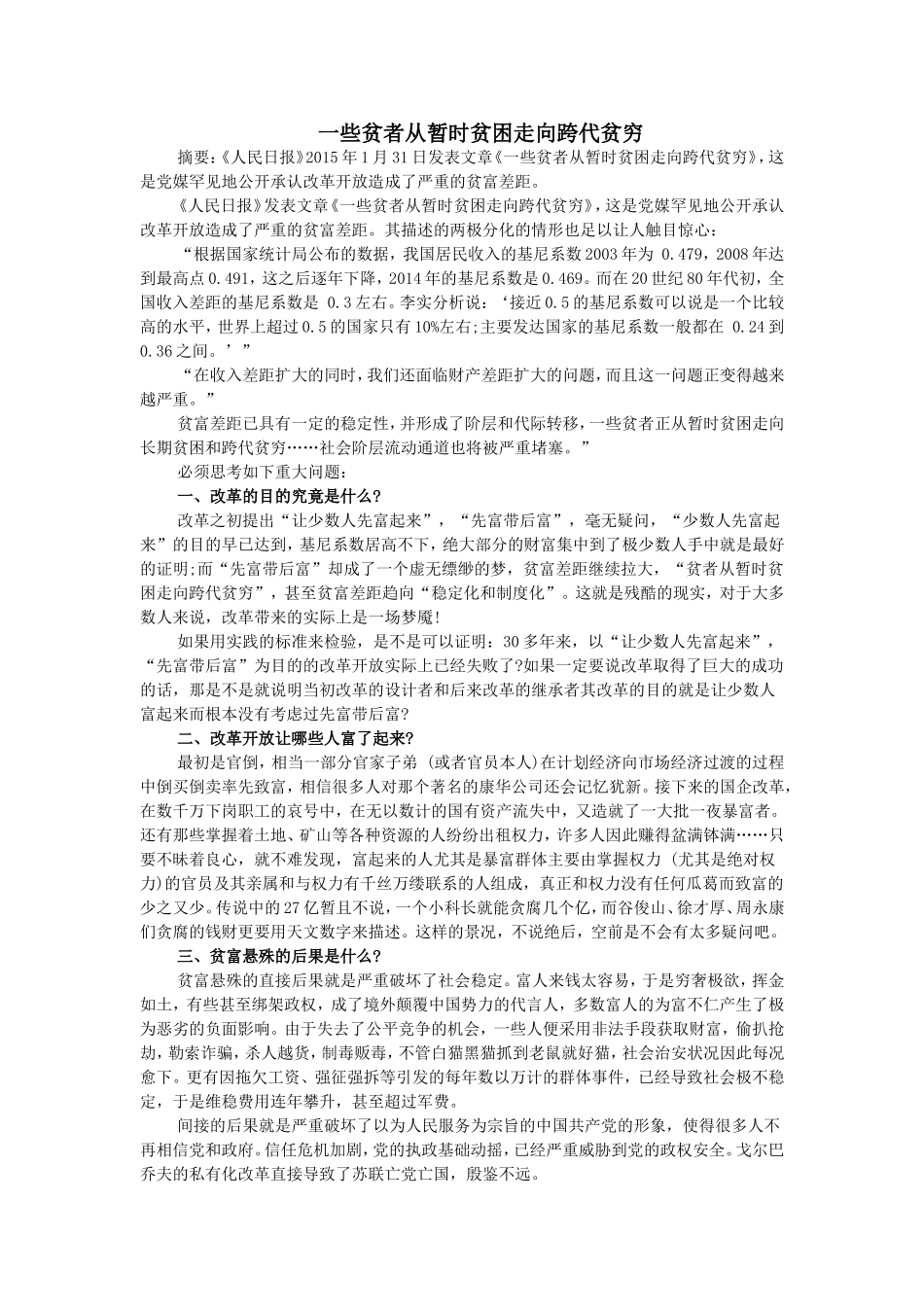 一些贫者从暂时贫困走向跨代贫穷

摘要:《人民日报》2015年1月31日发表文章《一些贫者从暂时贫困走向跨代贫穷》,这是党媒罕见地公开承认改革开放造成了严重的贫富差距。

《人民日报》发表文章《一些贫者从暂时贫困走向跨代贫穷》,这是党媒罕见地公开承认改革开放造成了严重的贫富差距。其描述的两极分化的情形也足以让人触目惊心:

“根据国家统计局公布的数据,我国居民收入的基尼系数2003年为 0.479,2008年达到最高点0.491,这之后逐年下降,2014年的基尼系数是0.469。而在20世纪80年代初,全国收入差距的基尼系数是 0.3左右。李实分析说:‘接近0.5的基尼系数可以说是一个比较高的水平,世界上超过0.5的国家只有10%左右;主要发达国家的基尼系数一般都在 0.24到0.36之间。’”

“在收入差距扩大的同时,我们还面临财产差距扩大的问题,而且这一问题正变得越来越严重。”

贫富差距已具有一定的稳定性,并形成了阶层和代际转移,一些贫者正从暂时贫困走向长期贫困和跨代贫穷……社会阶层流动通道也将被严重堵塞。”

必须思考如下重大问题:

一、改革的目的究竟是什么?

改革之初提出“让少数人先富起来”,“先富带后富”,毫无疑问,“少数人先富起来”的目的早已达到,基尼系数居高不下,绝大部分的财富集中到了极少数人手中就是最好的证明;而“先富带后富”却成了一个虚无缥缈的梦,贫富差距继续拉大,“贫者从暂时贫困走向跨代贫穷”,甚至贫富差距趋向“稳定化和制度化”。这就是残酷的现实,对于大多数人来说,改革带来的实际上是一场梦魇!

如果用实践的标准来检验,是不是可以证明:30多年来,以“让少数人先富起来”,“先富带后富”为目的的改革开放实际上已经失败了?如果一定要说改革取得了巨大的成功的话,那是不是就说明当初改革的设计者和后来改革的继承者其改革的目的就是让少数人富起来而根本没有考虑过先富带后富?

二、改革开放让哪些人富了起来?

最初是官倒,相当一部分官家子弟 (或者官员本人)在计划经济向市场经济过渡的过程中倒买倒卖率先致富,相信很多人对那个著名的康华公司还会记忆犹新。接下来的国企改革,在数千万下岗职工的哀号中,在无以数计的国有资产流失中,又造就了一大批一夜暴富者。还有那些掌握着土地、矿山等各种资源的人纷纷出租权力,许多人因此赚得盆满钵满……只要不昧着良心,就不难发现,富起来的人尤其是暴富群体主要由掌握权力 (尤其是绝对权力)的官员及其亲属和与权力有千丝万缕联系的人组成,真正和权力没有任何瓜葛而致富的少之又少。传说中的27亿暂且不说,一个小科长就能贪腐几个亿,而谷俊山、徐才厚、周永康们贪腐的钱财更要用天文数字来描述。这样的景况,不说绝后,空前是不会有太多疑问吧。

三、贫富悬殊的后果是什么?

贫富悬殊的直接后果就是严重破坏了社会稳定。富人来钱太容易,于是穷奢极欲,挥金如土,有些甚至绑架政权,成了境外颠覆中国势力的代言人,多数富人的为富不仁产生了极为恶劣的负面影响。由于失去了公平竞争的机会,一些人便采用非法手段获取财富,偷扒抢劫,勒索诈骗,杀人越货,制毒贩毒,不管白猫黑猫抓到老鼠就好猫,社会治安状况因此每况愈下。更有因拖欠工资、强征强拆等引发的每年数以万计的群体事件,已经导致社会极不稳定,于是维稳费用连年攀升,甚至超过军费。

间接的后果就是严重破坏了以为人民服务为宗旨的中国共产党的形象,使得很多人不再相信党和政府。信任危机加剧,党的执政基础动摇,已经严重威胁到党的政权安全。戈尔巴乔夫的私有化改革直接导致了苏联亡党亡国,殷鉴不远。